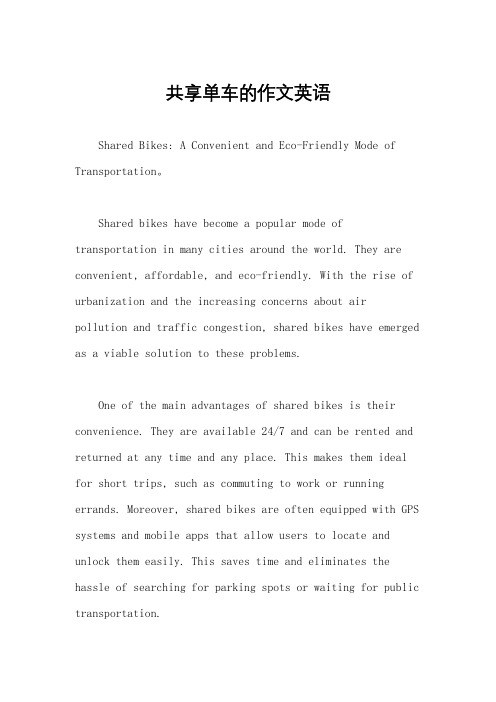 共享单车的作文英语

Shared Bikes: A Convenient and Eco-Friendly Mode of Transportation。

Shared bikes have become a popular mode of transportation in many cities around the world. They are convenient, affordable, and eco-friendly. With the rise of urbanization and the increasing concerns about air pollution and traffic congestion, shared bikes have emerged as a viable solution to these problems.

One of the main advantages of shared bikes is their convenience. They are available 24/7 and can be rented and returned at any time and any place. This makes them ideal for short trips, such as commuting to work or running errands. Moreover, shared bikes are often equipped with GPS systems and mobile apps that allow users to locate and unlock them easily. This saves time and eliminates the hassle of searching for parking spots or waiting for public transportation.